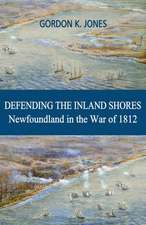 GORDON K. JONES

DEFENDING THE INLAND SHORES
Newfoundland in the War of 1812